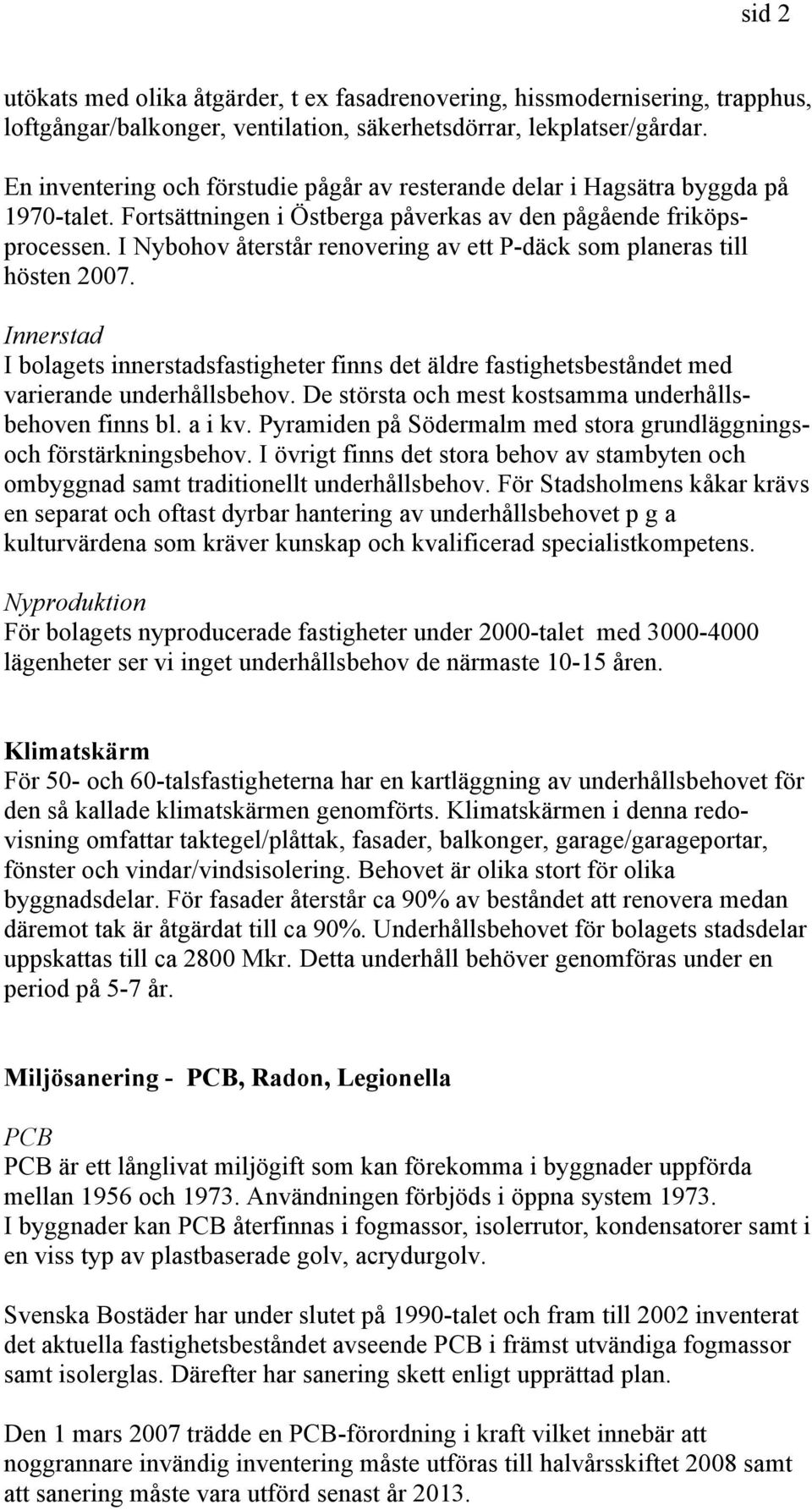 sid 2

utökats med olika åtgärder, t ex fasadrenovering, hissmodernisering, trapphus, loftgångar/balkonger, ventilation, säkerhetsdörrar, lekplatser/gårdar.

En inventering och förstudie pågår av resterande delar i Hagsätra byggda på 1970-talet. Fortsättningen i Östberga påverkas av den pågående friköpsprocessen. I Nybohov återstår renovering av ett P-däck som planeras till hösten 2007.

Innerstad
I bolagets innerstadsfastigheter finns det äldre fastighetsbeståndet med varierande underhållsbehov. De största och mest kostsamma underhållsbehoven finns bl. a i kv. Pyramiden på Södermalm med stora grundläggnings- och förstärkningsbehov. I övrigt finns det stora behov av stambyten och ombyggnad samt traditionellt underhållsbehov. För Stadsholmens kåkar krävs en separat och oftast dyrbar hantering av underhållsbehovet p g a kulturvärdena som kräver kunskap och kvalificerad specialistkompetens.

Nyproduktion
För bolagets nyproducerade fastigheter under 2000-talet med 3000-4000 lägenheter ser vi inget underhållsbehov de närmaste 10-15 åren.

Klimatskärm
För 50- och 60-talsfastigheterna har en kartläggning av underhållsbehovet för den så kallade klimatskärmen genomförts. Klimatskärmen i denna redovisning omfattar taktegel/plåttak, fasader, balkonger, garage/garageportar, fönster och vindar/vindsisolering. Behovet är olika stort för olika byggnadsdelar. För fasader återstår ca 90% av beståndet att renovera medan däremot tak är åtgärdat till ca 90%. Underhållsbehovet för bolagets stadsdelar uppskattas till ca 2800 Mkr. Detta underhåll behöver genomföras under en period på 5-7 år.

Miljösanering - PCB, Radon, Legionella

PCB
PCB är ett långlivat miljögift som kan förekomma i byggnader uppförda mellan 1956 och 1973. Användningen förbjöds i öppna system 1973.
I byggnader kan PCB återfinnas i fogmassor, isolerrutor, kondensatorer samt i en viss typ av plastbaserade golv, acrydurgolv.

Svenska Bostäder har under slutet på 1990-talet och fram till 2002 inventerat det aktuella fastighetsbeståndet avseende PCB i främst utvändiga fogmassor samt isolerglas. Därefter har sanering skett enligt upprättad plan.

Den 1 mars 2007 trädde en PCB-förordning i kraft vilket innebär att noggrannare invändig inventering måste utföras till halvårsskiftet 2008 samt att sanering måste vara utförd senast år 2013.